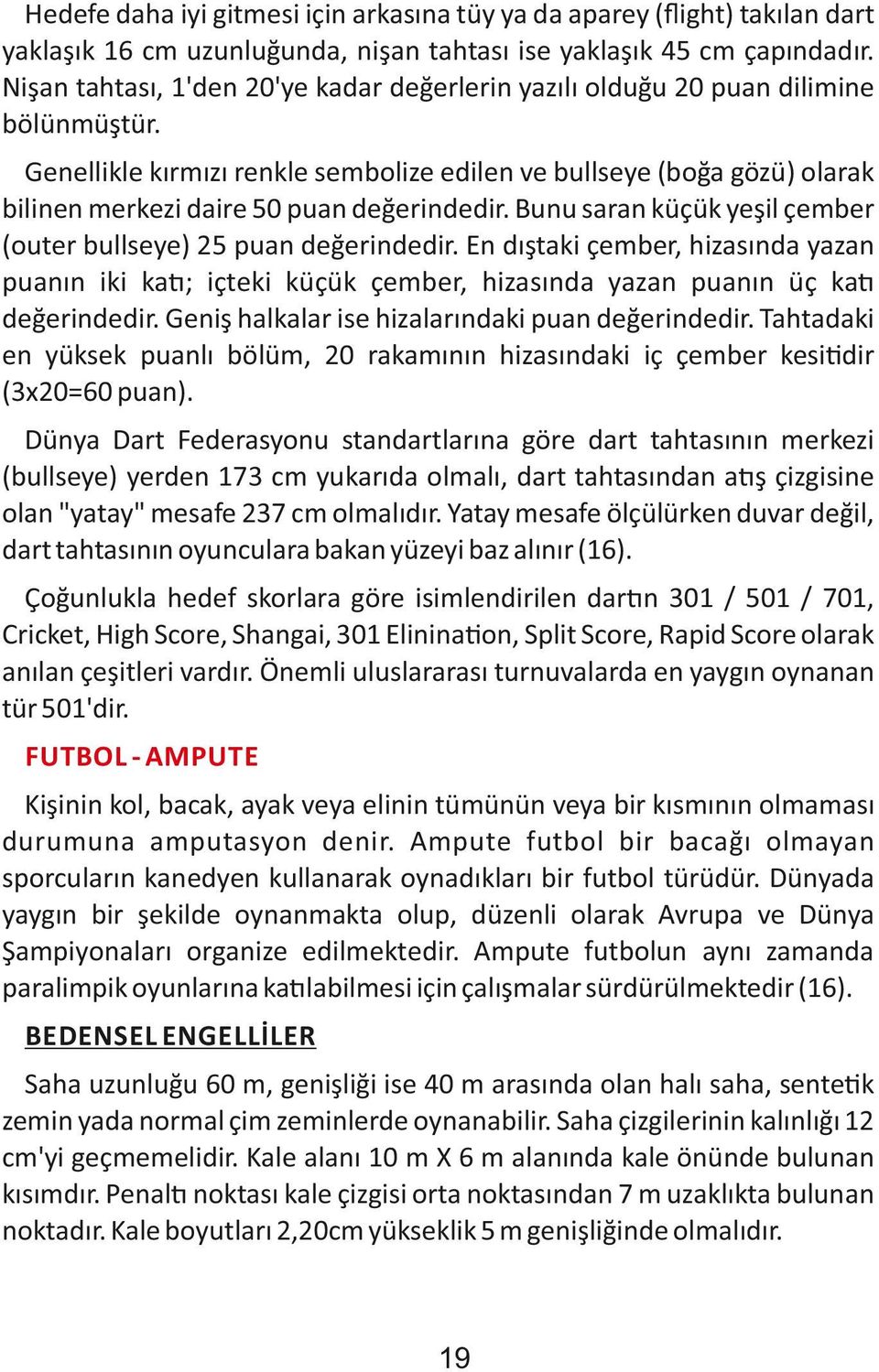 Hedefe daha iyi gitmesi için arkasına tüy ya da aparey (flight) takılan dart yaklaşık 16 cm uzunluğunda, nişan tahtası ise yaklaşık 45 cm çapındadır. Nişan tahtası, 1'den 20'ye kadar değerlerin yazılı olduğu 20 puan dilimine bölünmüştür.

Genellikle kırmızı renkle sembolize edilen ve bullseye (boğa gözü) olarak bilinen merkezi daire 50 puan değerindedir. Bunu saran küçük yeşil çember (outer bullseye) 25 puan değerindedir. En dıştaki çember, hizasında yazan puanın iki katı; içteki küçük çember, hizasında yazan puanın üç katı değerindedir. Geniş halkalar ise hizalarındaki puan değerindedir. Tahtadaki en yüksek puanlı bölüm, 20 rakamının hizasındaki iç çember kesitidir (3x20=60 puan).

Dünya Dart Federasyonu standartlarına göre dart tahtasının merkezi (bullseye) yerden 173 cm yukarıda olmalı, dart tahtasından atış çizgisine olan "yatay" mesafe 237 cm olmalıdır. Yatay mesafe ölçülürken duvar değil, dart tahtasının oyunculara bakan yüzeyi baz alınır (16).

Çoğunlukla hedef skorlara göre isimlendirilen dartın 301 / 501 / 701, Cricket, High Score, Shangai, 301 Elinination, Split Score, Rapid Score olarak anılan çeşitleri vardır. Önemli uluslararası turnuvalarda en yaygın oynanan tür 501'dir.

FUTBOL - AMPUTE

Kişinin kol, bacak, ayak veya elinin tümünün veya bir kısmının olmaması durumuna amputasyon denir. Ampute futbol bir bacağı olmayan sporcuların kanedyen kullanarak oynadıkları bir futbol türüdür. Dünyada yaygın bir şekilde oynanmakta olup, düzenli olarak Avrupa ve Dünya Şampiyonaları organize edilmektedir. Ampute futbolun aynı zamanda paralimpik oyunlarına katılabilmesi için çalışmalar sürdürülmektedir (16).

BEDENSEL ENGELLİLER

Saha uzunluğu 60 m, genişliği ise 40 m arasında olan halı saha, sentetik zemin yada normal çim zeminlerde oynanabilir. Saha çizgilerinin kalınlığı 12 cm'yi geçmemelidir. Kale alanı 10 m X 6 m alanında kale önünde bulunan kısımdır. Penaltı noktası kale çizgisi orta noktasından 7 m uzaklıkta bulunan noktadır. Kale boyutları 2,20cm yükseklik 5 m genişliğinde olmalıdır.

19